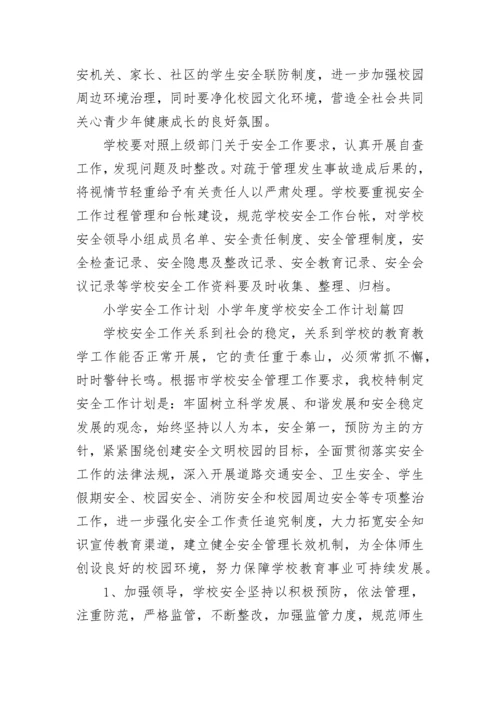 安机关、家长、社区的学生安全联防制度，进一步加强校园周边环境治理，同时要净化校园文化环境，营造全社会共同关心青少年健康成长的良好氛围。

学校要对照上级部门关于安全工作要求，认真开展自查工作，发现问题及时整改。对疏于管理发生事故造成后果的，将视情节轻重给予有关责任人以严肃处理。学校要重视安全工作过程管理和台帐建设，规范学校安全工作台帐，对学校安全领导小组成员名单、安全责任制度、安全管理制度，安全检查记录、安全隐患及整改记录、安全教育记录、安全会议记录等学校安全工作资料要及时收集、整理、归档。

小学安全工作计划 小学年度学校安全工作计划篇四

学校安全工作关系到社会的稳定，关系到学校的教育教学工作能否正常开展，它的责任重于泰山，必须常抓不懈，时时警钟长鸣。根据市学校安全管理工作要求，我校特制定安全工作计划是：牢固树立科学发展、和谐发展和安全稳定发展的观念，始终坚持以人为本，安全第一，预防为主的方针，紧紧围绕创建安全文明校园的目标，全面贯彻落实安全工作的法律法规，深入开展道路交通安全、卫生安全、学生假期安全、校园安全、消防安全和校园周边安全等专项整治工作，进一步强化安全工作责任追究制度，大力拓宽安全知识宣传教育渠道，建立健全安全管理长效机制，为全体师生创设良好的校园环境，努力保障学校教育事业可持续发展。

1、加强领导，学校安全坚持以积极预防，依法管理，注重防范，严格监管，不断整改，加强监管力度，规范师生